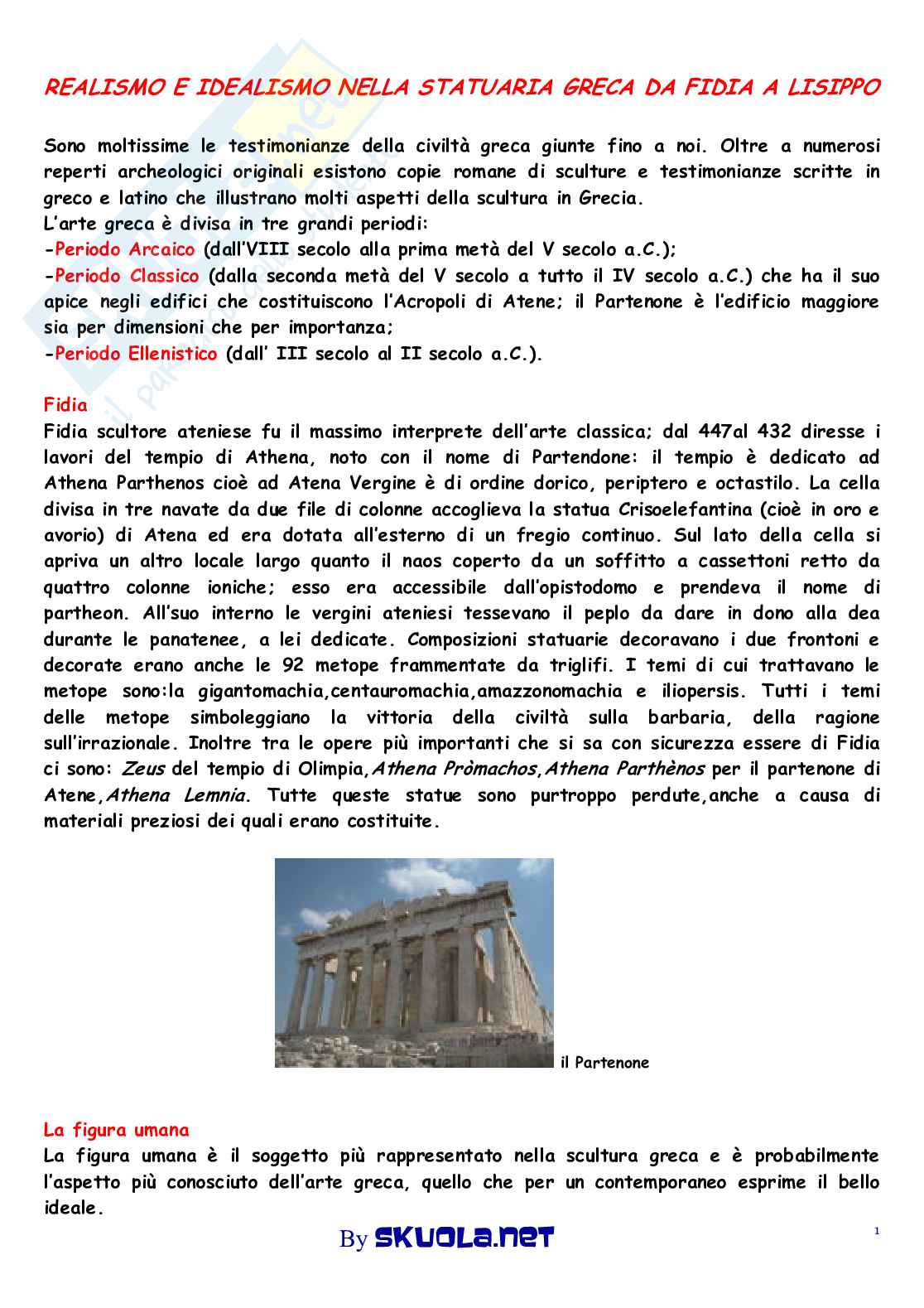 REALISMO E IDEALISMO NELLA STATUARIA GRECA DA FIDIA A LISIPPO

Sono moltissime le testimonianze della civiltà greca giunte fino a noi. Oltre a numerosi reperti archeologici originali esistono copie romane di sculture e testimonianze scritte in greco e latino che illustrano molti aspetti della scultura in Grecia.
L'arte greca è divisa in tre grandi periodi:
-Periodo Arcaico (dall'VIII secolo alla prima metà del V secolo a.C.);
-Periodo Classico (dalla seconda metà del V secolo a tutto il IV secolo a.C.) che ha il suo apice negli edifici che costituiscono l'Acropoli di Atene; il Partenone è l'edificio maggiore sia per dimensioni che per importanza;
-Periodo Ellenistico (dall' III secolo al II secolo a.C.).

Fidia
Fidia scultore ateniese fu il massimo interprete dell'arte classica; dal 447al 432 diresse i lavori del tempio di Athena, noto con il nome di Partendone: il tempio è dedicato ad Athena Parthenos cioè ad Atena Vergine è di ordine dorico, periptero e octastilo. La cella divisa in tre navate da due file di colonne accoglieva la statua Crisoelefantina (cioè in oro e avorio) di Atena ed era dotata all'esterno di un fregio continuo. Sul lato della cella si apriva un altro locale largo quanto il naos coperto da un soffitto a cassettoni retto da quattro colonne ioniche; esso era accessibile dall'opistodomo e prendeva il nome di partheon. All'suo interno le vergini ateniesi tessevano il peplo da dare in dono alla dea durante le panatenee, a lei dedicate. Composizioni statuarie decoravano i due frontoni e decorate erano anche le 92 metope frammentate da triglifi. I temi di cui trattavano le metope sono:la gigantomachia,centauromachia,amazzonomachia e iliopersis. Tutti i temi delle metope simboleggiano la vittoria della civiltà sulla barbaria, della ragione sull'irrazionale. Inoltre tra le opere più importanti che si sa con sicurezza essere di Fidia ci sono: Zeus del tempio di Olimpia,Athena Pròmachos,Athena Parthènos per il partenone di Atene,Athena Lemnia. Tutte queste statue sono purtroppo perdute,anche a causa di materiali preziosi dei quali erano costituite.

il Partenone

La figura umana
La figura umana è il soggetto più rappresentato nella scultura greca e è probabilmente l'aspetto più conosciuto dell'arte greca, quello che per un contemporaneo esprime il bello ideale.

By SKUOLA.NET

1